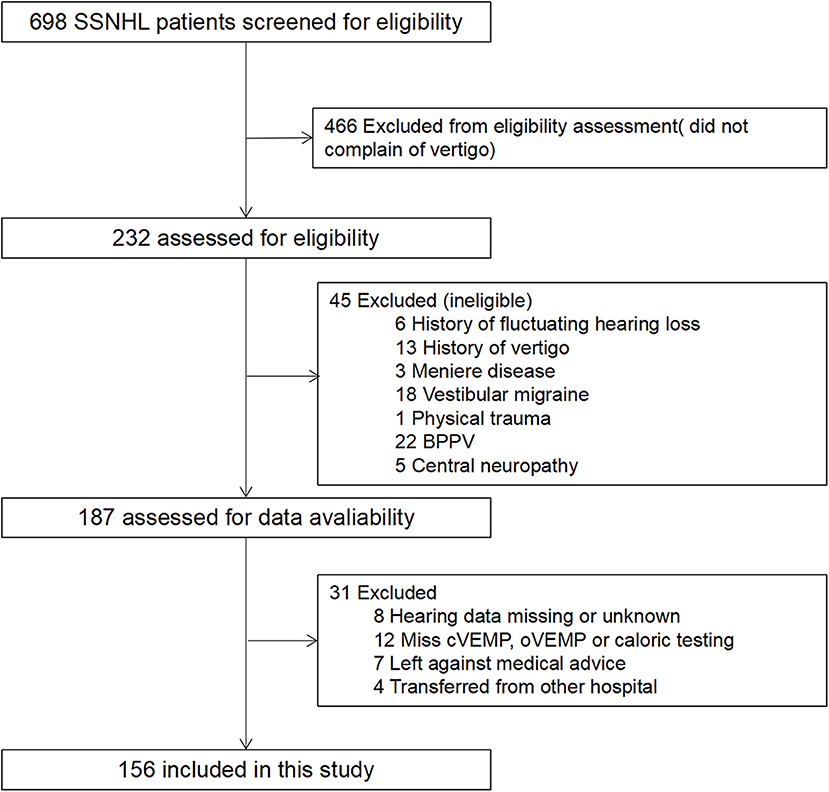 698 SSNHL patients screened for eligibility

466 Excluded from eligibility assessment( did not complain of vertigo)

232 assessed for eligibility

45 Excluded (ineligible)
6 History of fluctuating hearing loss
13 History of vertigo
3 Meniere disease
18 Vestibular migraine
1 Physical trauma
22 BPPV
5 Central neuropathy

187 assessed for data avaliability

31 Excluded
8 Hearing data missing or unknown
12 Miss cVEMP, oVEMP or caloric testing
7 Left against medical advice
4 Transferred from other hospital

156 included in this study